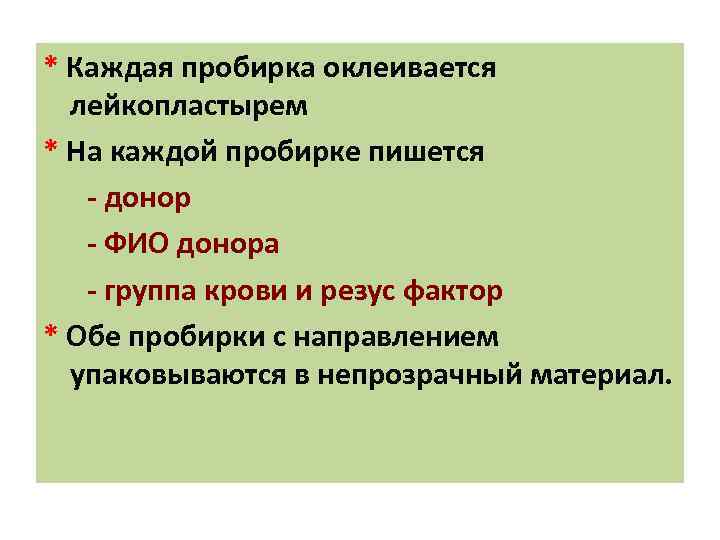 * Каждая пробирка оклеивается лейкопластырем

* На каждой пробирке пишется

- донор

- ФИО донора

- группа крови и резус фактор

* Обе пробирки с направлением упаковываются в непрозрачный материал.